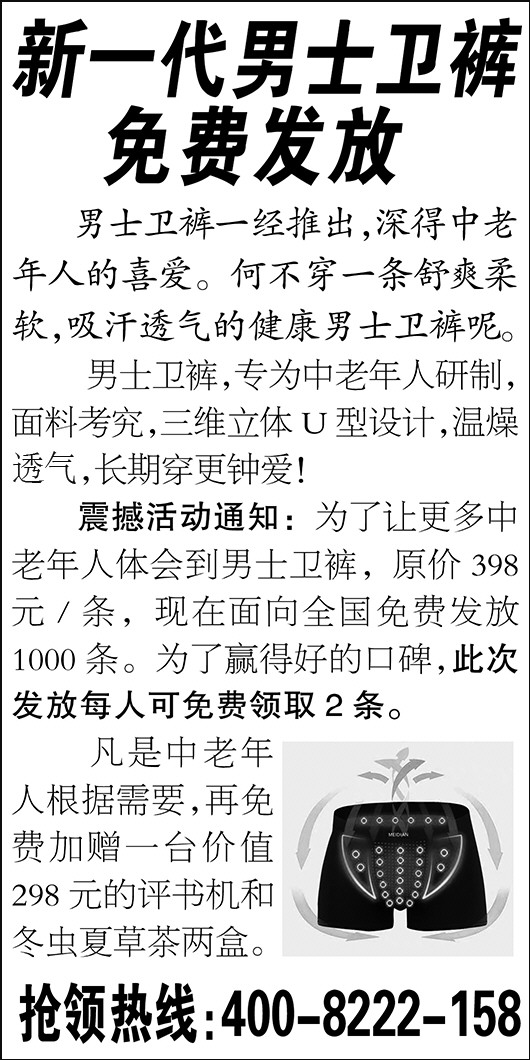 新一代男士卫裤
免费发放

男士卫裤一经推出,深得中老年人的喜爱。何不穿一条舒爽柔软,吸汗透气的健康男士卫裤呢。

男士卫裤,专为中老年人研制,面料考究,三维立体U型设计,温燥透气,长期穿更钟爱!

震撼活动通知:为了让更多中老年人体会到男士卫裤,原价398元/条,现在面向全国免费发放1000条。为了赢得好的口碑,此次发放每人可免费领取2条。

凡是中老年人根据需要,再免费加赠一台价值298元的评书机和冬虫夏草茶两盒。

抢领热线:400-8222-158